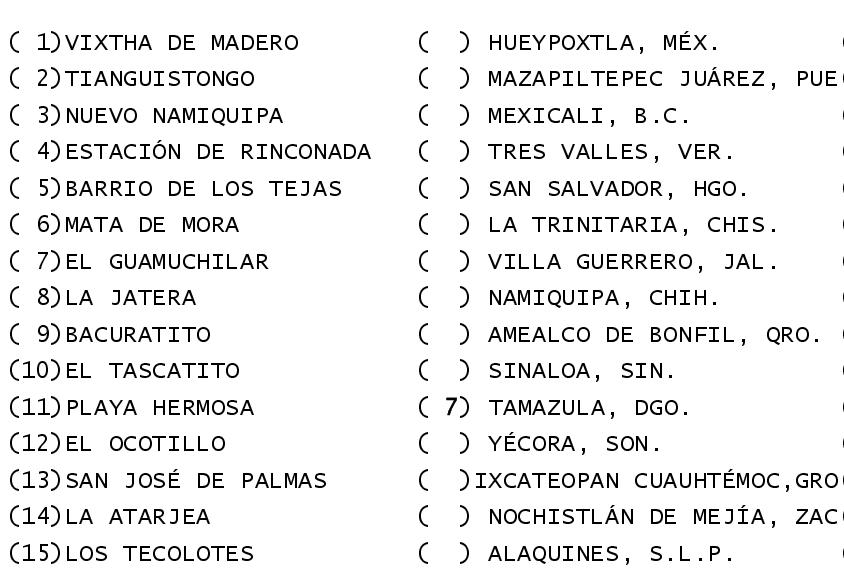 ( 1)VIXTHA DE MADERO
( 2)TIANGUISTONGO
( 3)NUEVO NAMIQUIPA
( 4)ESTACIÓN DE RINCONADA
( 5)BARRIO DE LOS TEJAS
( 6)MATA DE MORA
( 7)EL GUAMUCHILAR
( 8)LA JATERA
( 9)BACURATITO
(10)EL TASCATITO
(11)PLAYA HERMOSA
(12)EL OCOTILLO
(13)SAN JOSÉ DE PALMAS
(14)LA ATARJEA
(15)LOS TECOLOTES

( ) HUEYPOXTLA, MÉX.
( ) MAZAPILTEPEC JUÁREZ, PUE
( ) MEXICALI, B.C.
( ) TRES VALLES, VER.
( ) SAN SALVADOR, HGO.
( ) LA TRINITARIA, CHIS.
( ) VILLA GUERRERO, JAL.
( ) NAMIQUIPA, CHIH.
( ) AMEALCO DE BONFIL, QRO.
( ) SINALOA, SIN.
( 7) TAMAZULA, DGO.
( ) YÉCORA, SON.
( )IXCATEOPAN CUAUHTÉMOC,GRO
( ) NOCHISTLÁN DE MEJÍA, ZAC
( ) ALAQUINES, S.L.P.